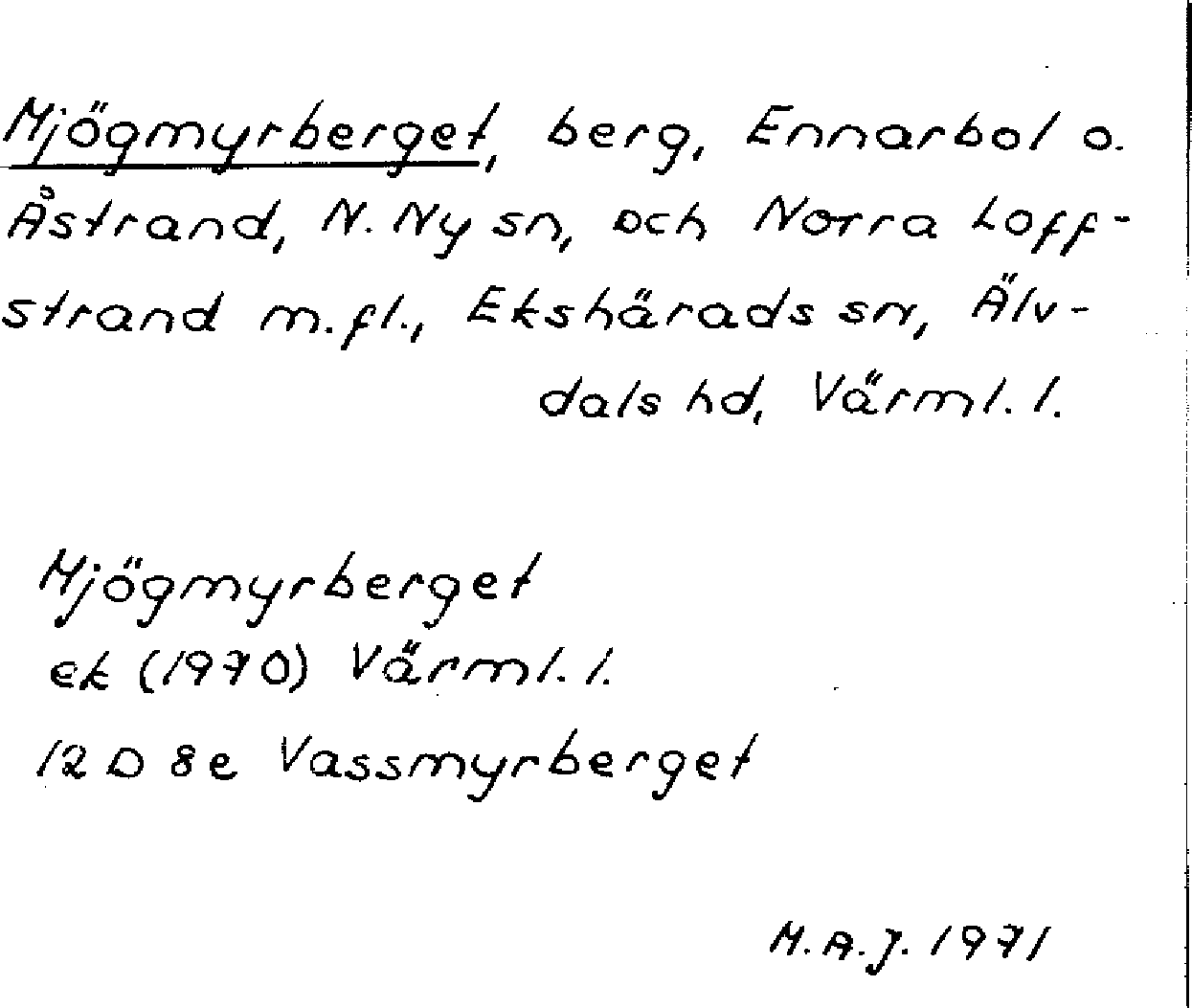 Mjögmyrberget, berg, Ennarbol o. Åstrand, N. Ny sn, och Norra Loffstrand m.fl., Ekshärads sn, Älvdals hd, Värml. l.

Mjögmyrberget
ek (1970) Värml. l.
12 D 8e Vassmyrberget

M.A.J. 1971